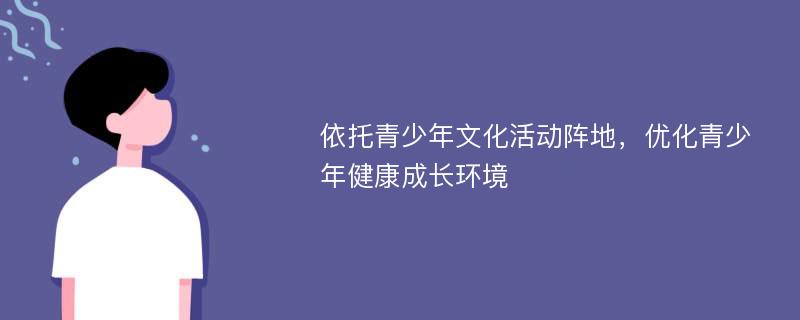 依托青少年文化活动阵地，优化青少年健康成长环境